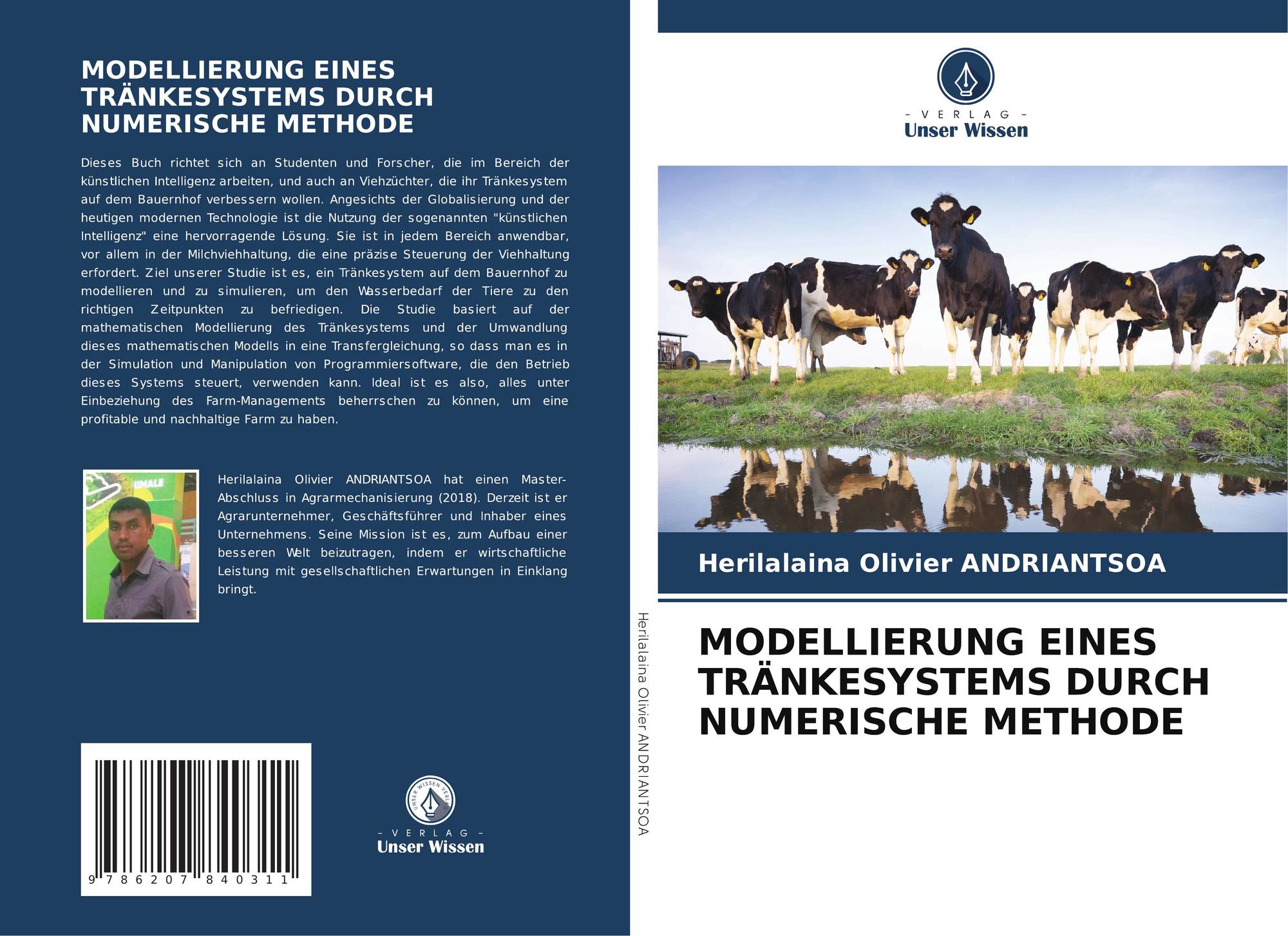 MODELLIERUNG EINES TRÄNKESYSTEMS DURCH NUMERISCHE METHODE

Dieses Buch richtet sich an Studenten und Forscher, die im Bereich der künstlichen Intelligenz arbeiten, und auch an Viehzüchter, die ihr Tränkesystem auf dem Bauernhof verbessern wollen. Angesichts der Globalisierung und der heutigen modernen Technologie ist die Nutzung der sogenannten "künstlichen Intelligenz" eine hervorragende Lösung. Sie ist in jedem Bereich anwendbar, vor allem in der Milchviehhaltung, die eine präzise Steuerung der Viehhaltung erfordert. Ziel unserer Studie ist es, ein Tränkesystem auf dem Bauernhof zu modellieren und zu simulieren, um den Wasserbedarf der Tiere zu den richtigen Zeitpunkten zu befriedigen. Die Studie basiert auf der mathematischen Modellierung des Tränkesystems und der Umwandlung dieses mathematischen Modells in eine Transfergleichung, so dass man es in der Simulation und Manipulation von Programmiersoftware, die den Betrieb dieses Systems steuert, verwenden kann. Ideal ist es also, alles unter Einbeziehung des Farm-Managements beherrschen zu können, um eine profitable und nachhaltige Farm zu haben.

UMALE

Herilalaina Olivier ANDRIANTSOA hat einen Master-Abschluss in Agrarmechanisierung (2018). Derzeit ist er Agrarunternehmer, Geschäftsführer und Inhaber eines Unternehmens. Seine Mission ist es, zum Aufbau einer besseren Welt beizutragen, indem er wirtschaftliche Leistung mit gesellschaftlichen Erwartungen in Einklang bringt.

9 786207 840311

UNSER WISSEN VERLAG
- VERLAG -
Unser Wissen

Herilalaina Olivier ANDRIANTSOA

- VERLAG -
Unser Wissen

Herilalaina Olivier ANDRIANTSOA

MODELLIERUNG EINES TRÄNKESYSTEMS DURCH NUMERISCHE METHODE